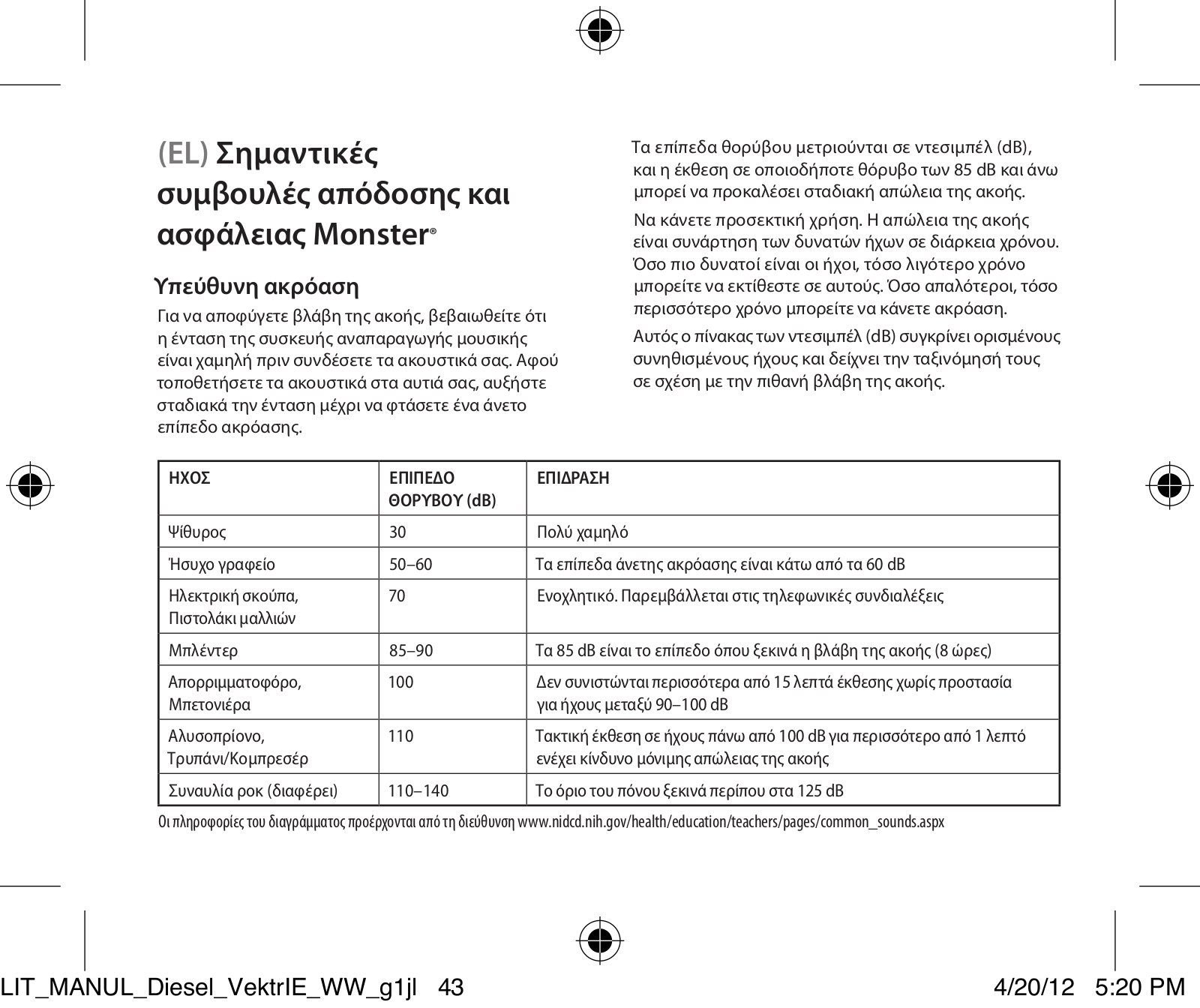 (EL) Σημαντικές συμβουλές απόδοσης και ασφάλειας Monster®

Υπεύθυνη ακρόαση

Για να αποφύγετε βλάβη της ακοής, βεβαιωθείτε ότι η ένταση της συσκευής αναπαραγωγής μουσικής είναι χαμηλή πριν συνδέσετε τα ακουστικά σας. Αφού τοποθετήσετε τα ακουστικά στα αυτιά σας, αυξήστε σταδιακά την ένταση μέχρι να φτάσετε ένα άνετο επίπεδο ακρόασης.

Τα επίπεδα θορύβου μετριούνται σε ντεσιμπέλ (dB), και η έκθεση σε οποιοδήποτε θόρυβο των 85 dB και άνω μπορεί να προκαλέσει σταδιακή απώλεια της ακοής.

Να κάνετε προσεκτική χρήση. Η απώλεια της ακοής είναι συνάρτηση των δυνατών ήχων σε διάρκεια χρόνου. Όσο πιο δυνατοί είναι οι ήχοι, τόσο λιγότερο χρόνο μπορείτε να εκτίθεστε σε αυτούς. Όσο απαλότεροι, τόσο περισσότερο χρόνο μπορείτε να κάνετε ακρόαση.

Αυτός ο πίνακας των ντεσιμπέλ (dB) συγκρίνει ορισμένους συνηθισμένους ήχους και δείχνει την ταξινόμησή τους σε σχέση με την πιθανή βλάβη της ακοής.

| ΗΧΟΣ | ΕΠΙΠΕΔΟ ΘΟΡΥΒΟΥ (dB) | ΕΠΙΔΡΑΣΗ |
|---|---|---|
| Ψίθυρος | 30 | Πολύ χαμηλό |
| Ήσυχο γραφείο | 50–60 | Τα επίπεδα άνετης ακρόασης είναι κάτω από τα 60 dB |
| Ηλεκτρική σκούπα, Πιστολάκι μαλλιών | 70 | Ενοχλητικό. Παρεμβάλλεται στις τηλεφωνικές συνδιαλέξεις |
| Μπλέντερ | 85–90 | Τα 85 dB είναι το επίπεδο όπου ξεκινά η βλάβη της ακοής (8 ώρες) |
| Απορριμματοφόρο, Μπετονιέρα | 100 | Δεν συνιστώνται περισσότερα από 15 λεπτά έκθεσης χωρίς προστασία για ήχους μεταξύ 90–100 dB |
| Αλυσοπρίονο, Τρυπάνι/Κομπρεσέρ | 110 | Τακτική έκθεση σε ήχους πάνω από 100 dB για περισσότερο από 1 λεπτό ενέχει κίνδυνο μόνιμης απώλειας της ακοής |
| Συναυλία ροκ (διαφέρει) | 110–140 | Το όριο του πόνου ξεκινά περίπου στα 125 dB |

Οι πληροφορίες του διαγράμματος προέρχονται από τη διεύθυνση www.nidcd.nih.gov/health/education/teachers/pages/common_sounds.aspx

LIT_MANUL_Diesel_VektrIE_WW_g1jl 43 4/20/12 5:20 PM